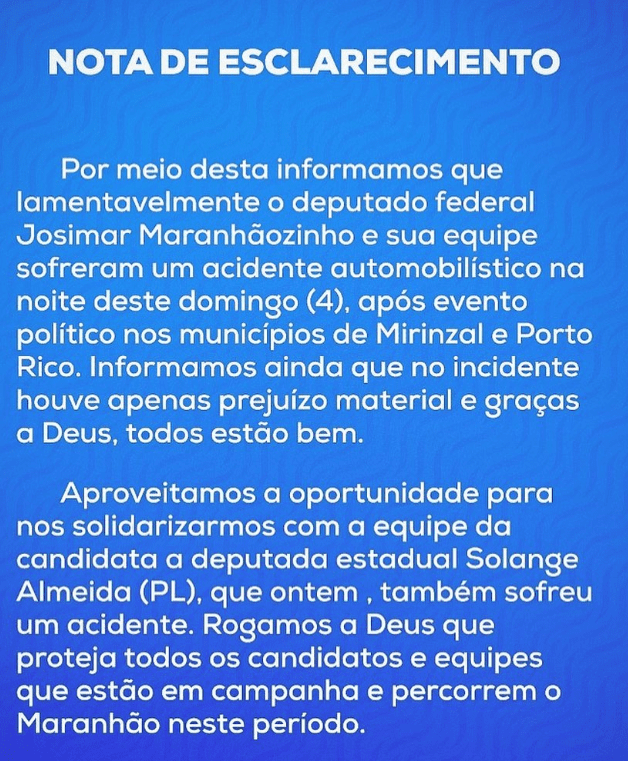 NOTA DE ESCLARECIMENTO

Por meio desta informamos que lamentavelmente o deputado federal Josimar Maranhãozinho e sua equipe sofreram um acidente automobilístico na noite deste domingo (4), após evento político nos municípios de Mirinzal e Porto Rico. Informamos ainda que no incidente houve apenas prejuízo material e graças a Deus, todos estão bem.

Aproveitamos a oportunidade para nos solidarizarmos com a equipe da candidata a deputada estadual Solange Almeida (PL), que ontem , também sofreu um acidente. Rogamos a Deus que proteja todos os candidatos e equipes que estão em campanha e percorrem o Maranhão neste período.